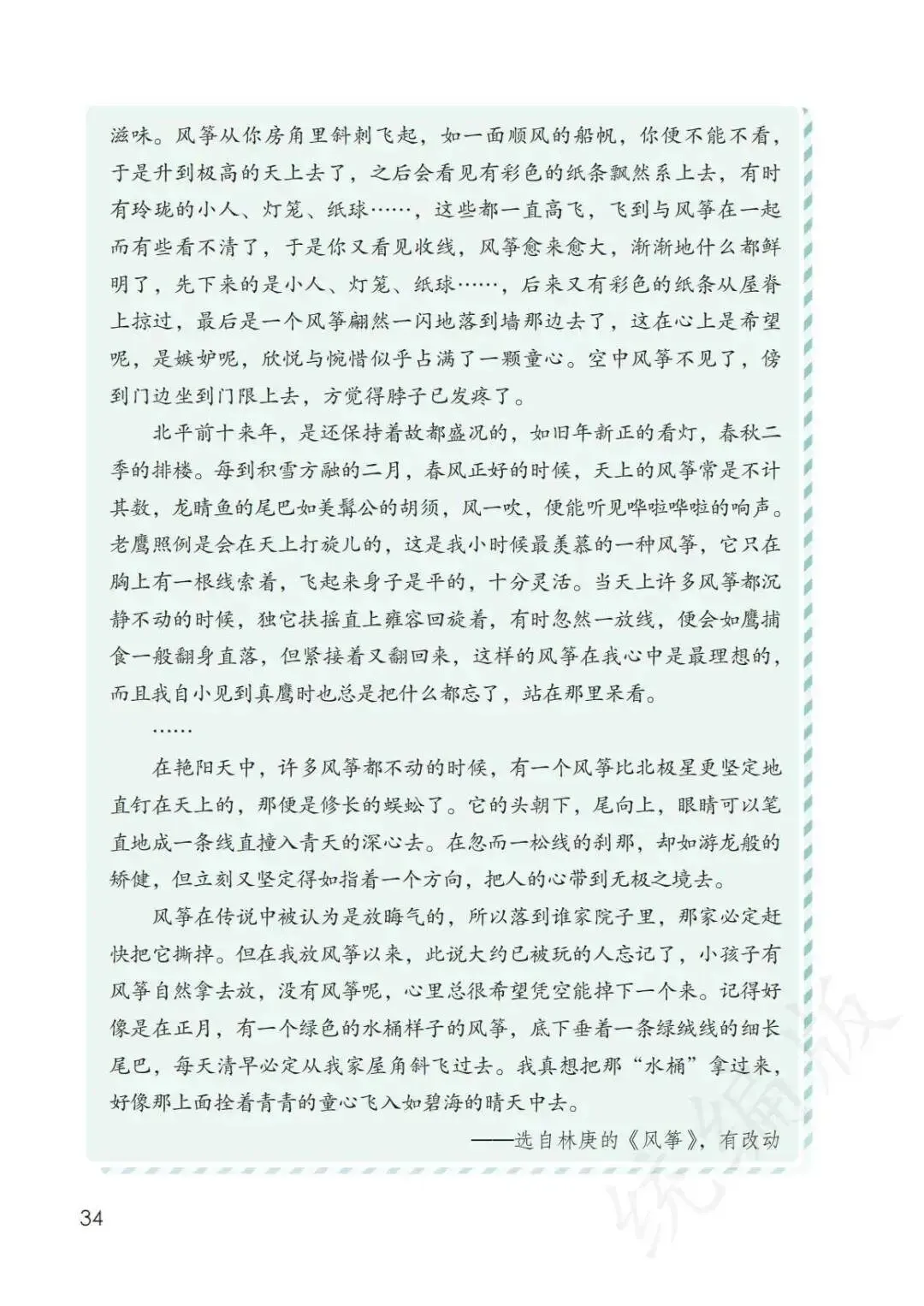 滋味。风筝从你房角里斜刺飞起，如一面顺风的船帆，你便不能不看，于是升到极高的天上去了，之后会看见有彩色的纸条飘然系上去，有时有玲珑的小人、灯笼、纸球……，这些都一直高飞，飞到与风筝在一起而有些看不清了，于是你又看见收线，风筝愈来愈大，渐渐地什么都鲜明了，先下来的是小人、灯笼、纸球……，后来又有彩色的纸条从屋脊上掠过，最后是一个风筝翩然一闪地落到墙那边去了，这在心上是希望呢，是嫉妒呢，欣悦与惋惜似乎占满了一颗童心。空中风筝不见了，傍到门边坐到门限上去，方觉得脖子已发疼了。

北平前十来年，是还保持着故都盛况的，如旧年新正的看灯，春秋二季的排楼。每到积雪方融的二月，春风正好的时候，天上的风筝常是不计其数，龙睛鱼的尾巴如美髯公的胡须，风一吹，便能听见哗啦哗啦的响声。老鹰照例是会在天上打旋儿的，这是我小时候最羡慕的一种风筝，它只在胸上有一根线索着，飞起来身子是平的，十分灵活。当天上许多风筝都沉静不动的时候，独它扶摇直上雍容回旋着，有时忽然一放线，便会如鹰捕食一般翻身直落，但紧接着又翻回来，这样的风筝在我心中是最理想的，而且我自小见到真鹰时也总是把什么都忘了，站在那里呆看。

……

在艳阳天中，许多风筝都不动的时候，有一个风筝比北极星更坚定地直钉在天上的，那便是修长的蜈蚣了。它的头朝下，尾向上，眼睛可以笔直地成一条线直撞入青天的深心去。在忽而一松线的刹那，却如游龙般的矫健，但立刻又坚定得如指着一个方向，把人的心带到无极之境去。

风筝在传说中被认为是放晦气的，所以落到谁家院子里，那家必定赶快把它撕掉。但在我放风筝以来，此说大约已被玩的人忘记了，小孩子有风筝自然拿去放，没有风筝呢，心里总很希望凭空能掉下一个来。记得好像是在正月，有一个绿色的水桶样子的风筝，底下垂着一条绿绒线的细长尾巴，每天清早必定从我家屋角斜飞过去。我真想把那“水桶”拿过来，好像那上面拴着青青的童心飞入如碧海的晴天中去。

——选自林庚的《风筝》，有改动

34

统编版